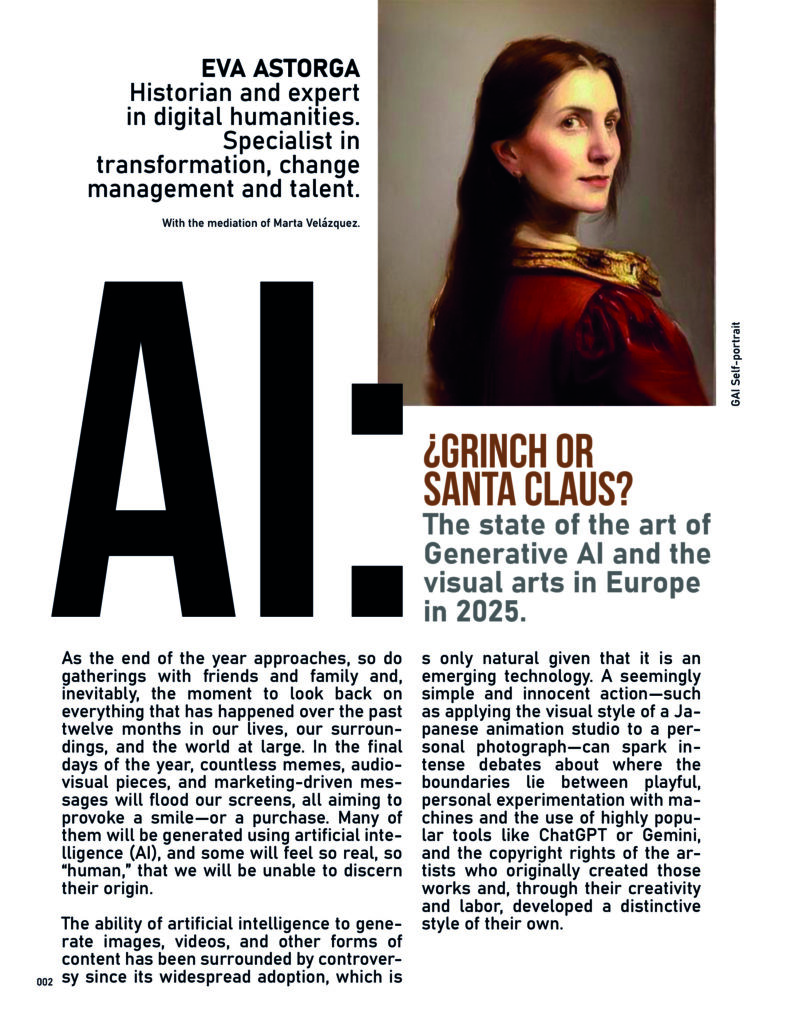 EVA ASTORGA
Historian and expert in digital humanities. Specialist in transformation, change management and talent.

With the mediation of Marta Velázquez.

GAI Self-portrait

AI:

¿GRINCH OR SANTA CLAUS?
The state of the art of Generative AI and the visual arts in Europe in 2025.

As the end of the year approaches, so do gatherings with friends and family and, inevitably, the moment to look back on everything that has happened over the past twelve months in our lives, our surroundings, and the world at large. In the final days of the year, countless memes, audiovisual pieces, and marketing-driven messages will flood our screens, all aiming to provoke a smile—or a purchase. Many of them will be generated using artificial intelligence (AI), and some will feel so real, so "human," that we will be unable to discern their origin.

The ability of artificial intelligence to generate images, videos, and other forms of content has been surrounded by controversy since its widespread adoption, which is s only natural given that it is an emerging technology. A seemingly simple and innocent action—such as applying the visual style of a Japanese animation studio to a personal photograph—can spark intense debates about where the boundaries lie between playful, personal experimentation with machines and the use of highly popular tools like ChatGPT or Gemini, and the copyright rights of the artists who originally created those works and, through their creativity and labor, developed a distinctive style of their own.

002